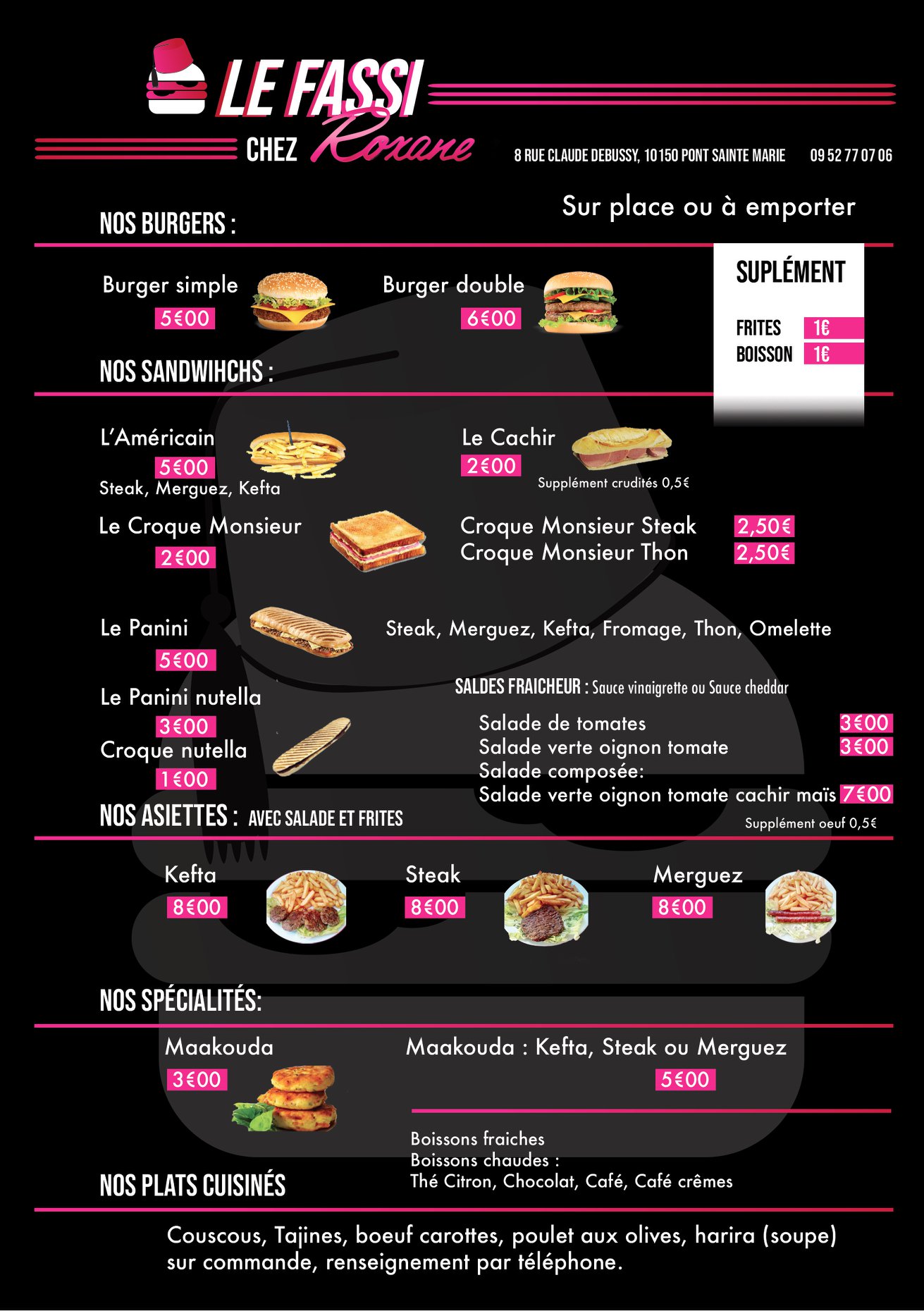 LE FASSI

CHEZ Roxane

8 RUE CLAUDE DEBUSSY, 10150 PONT SAINTE MARIE 09 52 77 07 06

Sur place ou à emporter

NOS BURGERS :

Burger simple
5€00

Burger double
6€00

SUPLÉMENT
FRITES 1€
BOISSON 1€

NOS SANDWIHCHS :

L'Américain
5€00
Steak, Merguez, Kefta

Le Cachir
2€00
Supplément crudités 0,5€

Le Croque Monsieur
2€00

Croque Monsieur Steak 2,50€
Croque Monsieur Thon 2,50€

Le Panini
5€00

Steak, Merguez, Kefta, Fromage, Thon, Omelette

Le Panini nutella
3€00
Croque nutella
1€00

SALDES FRAICHEUR : Sauce vinaigrette ou Sauce cheddar

Salade de tomates 3€00
Salade verte oignon tomate 3€00
Salade composée:
Salade verte oignon tomate cachir maïs 7€00
Supplément oeuf 0,5€

NOS ASIETTES : AVEC SALADE ET FRITES

Kefta
8€00

Steak
8€00

Merguez
8€00

NOS SPÉCIALITÉS:

Maakouda
3€00

Maakouda : Kefta, Steak ou Merguez
5€00

Boissons fraiches
Boissons chaudes :
Thé Citron, Chocolat, Café, Café crêmes

NOS PLATS CUISINÉS

Couscous, Tajines, boeuf carottes, poulet aux olives, harira (soupe) sur commande, renseignement par téléphone.